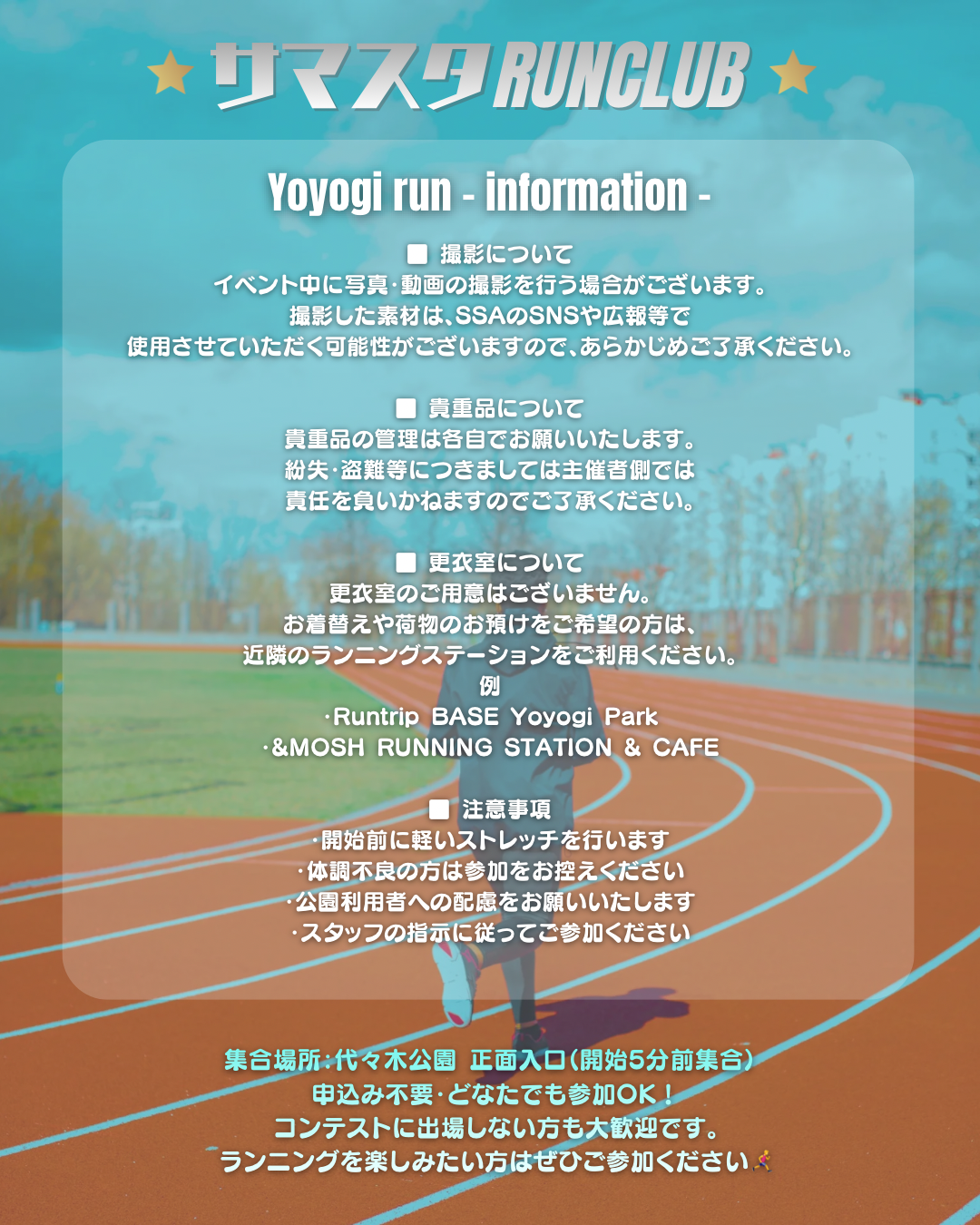 ★ サマスタRUNCLUB ★

Yoyogi run - information -

■ 撮影について
イベント中に写真・動画の撮影を行う場合がございます。
撮影した素材は、SSAのSNSや広報等で
使用させていただく可能性がございますので、あらかじめご了承ください。

■ 貴重品について
貴重品の管理は各自でお願いいたします。
紛失・盗難等につきましては主催者側では
責任を負いかねますのでご了承ください。

■ 更衣室について
更衣室のご用意はございません。
お着替えや荷物のお預けをご希望の方は、
近隣のランニングステーションをご利用ください。
例
・Runtrip BASE Yoyogi Park
・&MOSH RUNNING STATION & CAFE

■ 注意事項
・開始前に軽いストレッチを行います
・体調不良の方は参加をお控えください
・公園利用者への配慮をお願いいたします
・スタッフの指示に従ってご参加ください

集合場所：代々木公園 正面入口（開始5分前集合）
申込み不要・どなたでも参加OK！
コンテストに出場しない方も大歓迎です。
ランニングを楽しみたい方はぜひご参加ください🏃